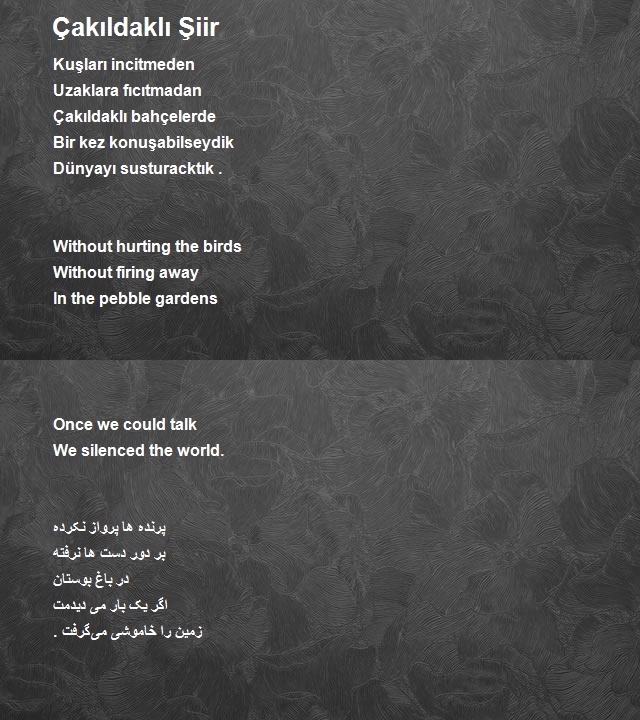 Çakıldaklı Şiir

Kuşları incitmeden
Uzaklara fıcıtmadan
Çakıldaklı bahçelerde
Bir kez konuşabilseydik
Dünyayı susturacktık .

Without hurting the birds
Without firing away
In the pebble gardens

Once we could talk
We silenced the world.

پرنده ها پرواز نکرده
بر دور دست ها نرفته
در باغ بوستان
اگر یک بار می دیدمت
زمین را خاموشی می‌گرفت .